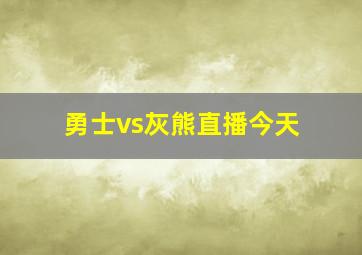 勇士vs灰熊直播今天